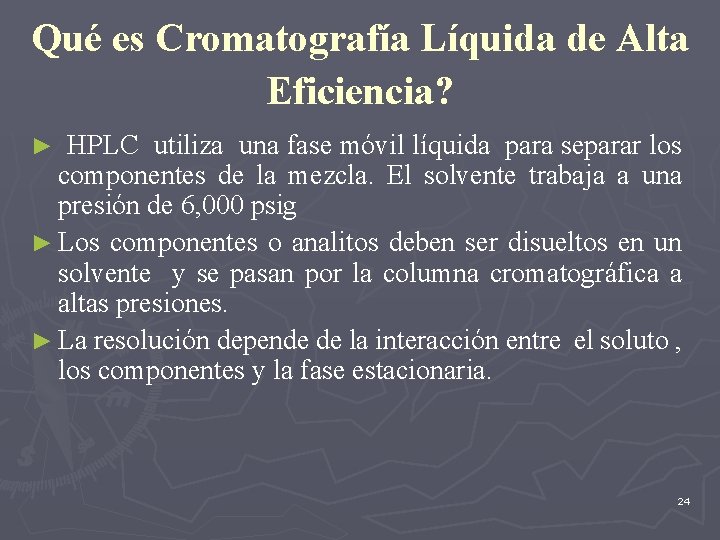 Qué es Cromatografía Líquida de Alta Eficiencia?

► HPLC utiliza una fase móvil líquida para separar los componentes de la mezcla. El solvente trabaja a una presión de 6,000 psig

► Los componentes o analitos deben ser disueltos en un solvente y se pasan por la columna cromatográfica a altas presiones.

► La resolución depende de la interacción entre el soluto , los componentes y la fase estacionaria.

24